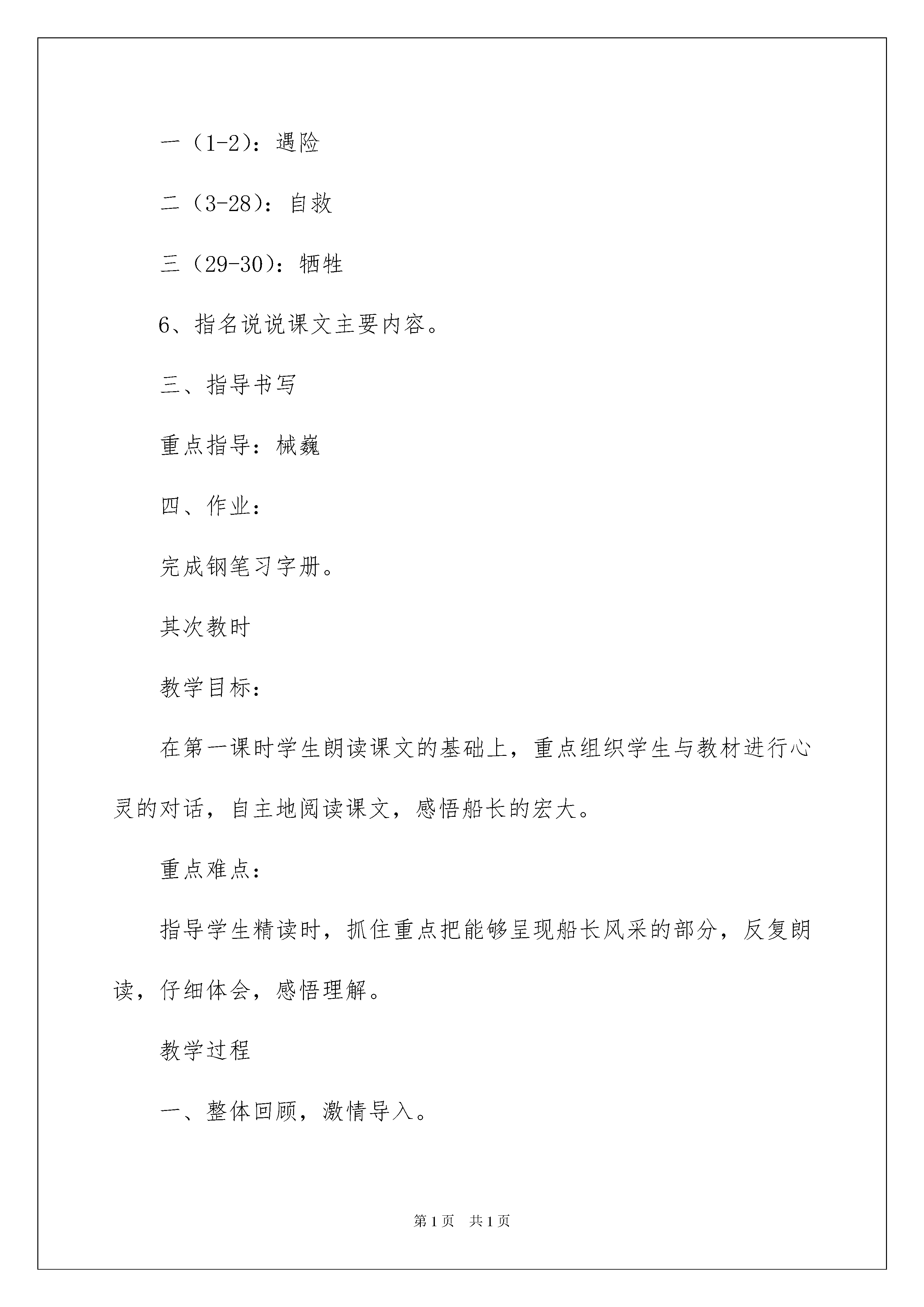 一（1-2）：遇险

二（3-28）：自救

三（29-30）：牺牲

6、指名说说课文主要内容。

三、指导书写

重点指导：械巍

四、作业：

完成钢笔习字册。

其次教时

教学目标：

在第一课时学生朗读课文的基础上，重点组织学生与教材进行心灵的对话，自主地阅读课文，感悟船长的宏大。

重点难点：

指导学生精读时，抓住重点把能够呈现船长风采的部分，反复朗读，仔细体会，感悟理解。

教学过程

一、整体回顾，激情导入。

第1页 共1页